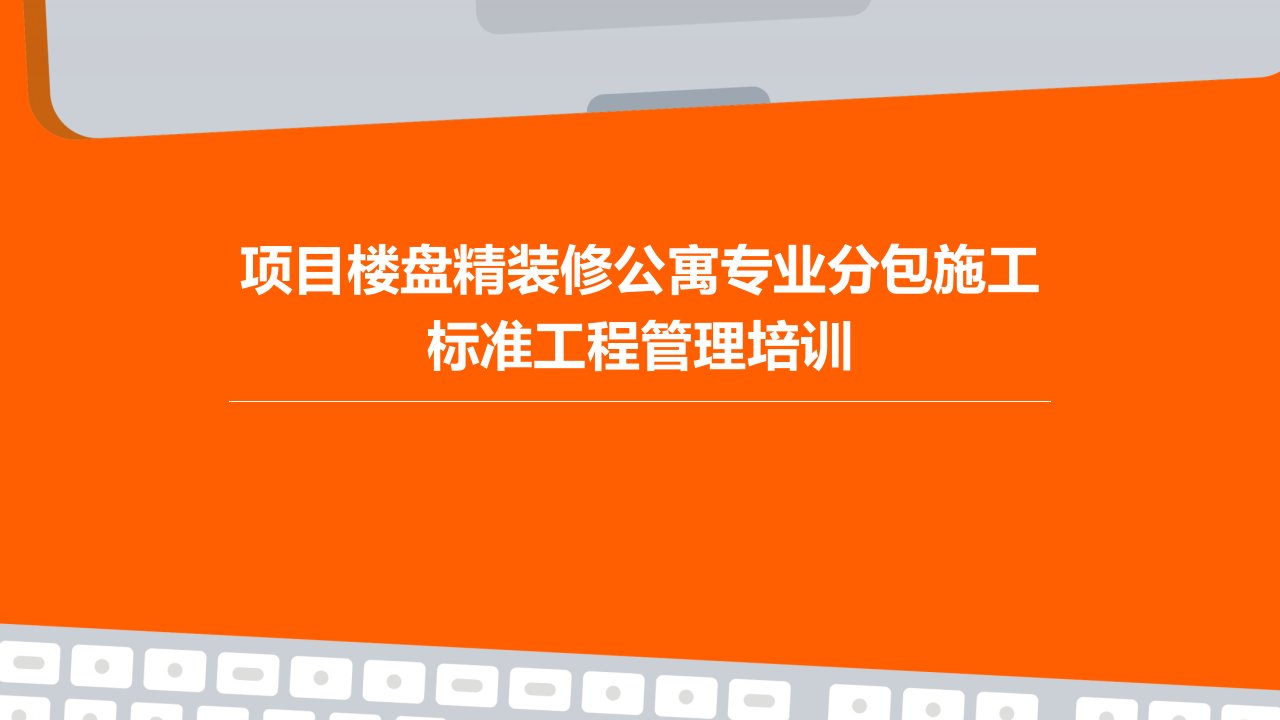 项目楼盘精装修公寓专业分包施工标准工程管理培训